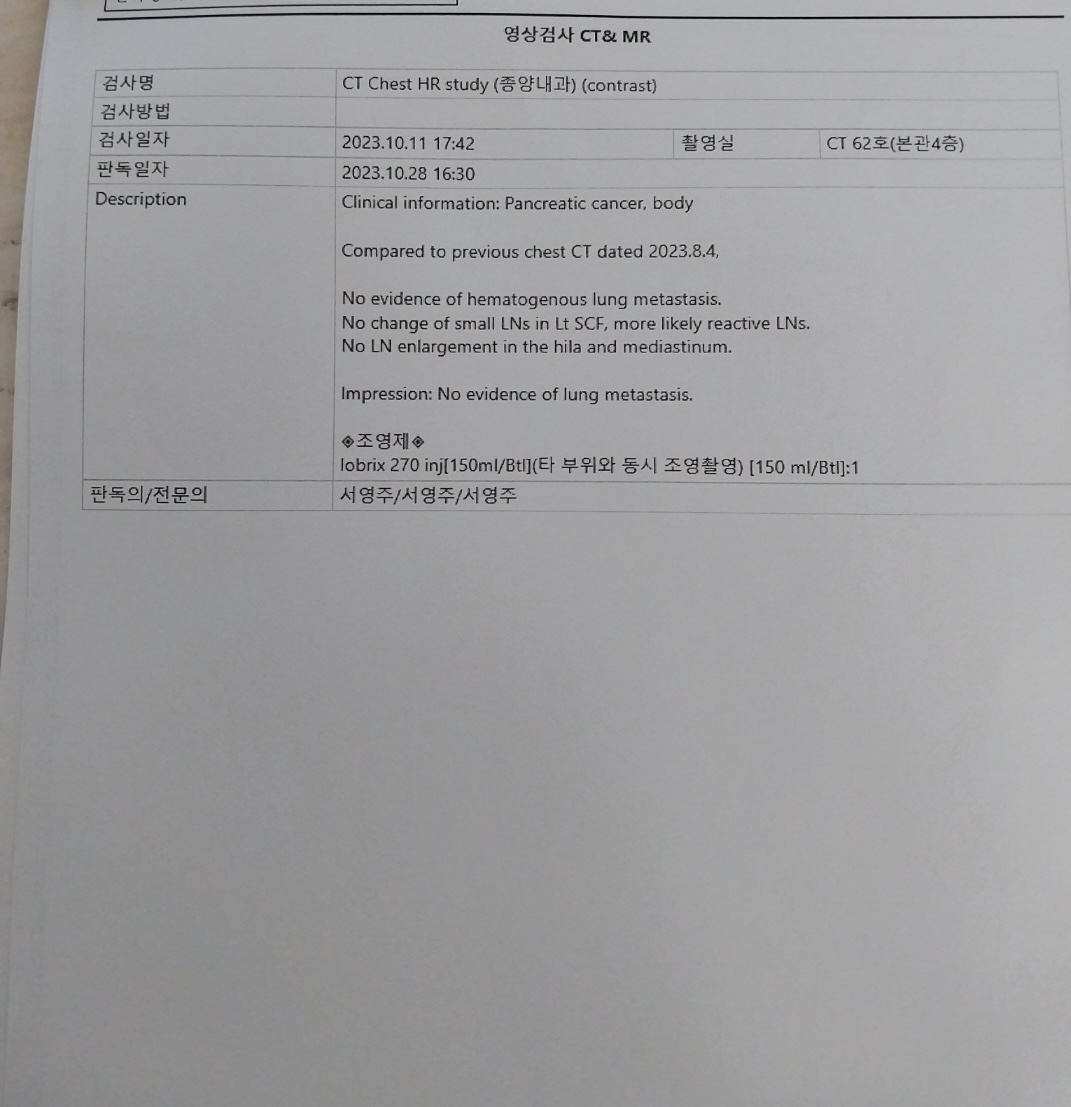 영상검사 CT& MR

| 검사명 | CT Chest HR study (종양내과) (contrast) | | |
|---|---|---|---|
| 검사방법 | | | |
| 검사일자 | 2023.10.11 17:42 | 촬영실 | CT 62호(본관4층) |
| 판독일자 | 2023.10.28 16:30 | | |
| Description | Clinical information: Pancreatic cancer, body<br><br>Compared to previous chest CT dated 2023.8.4,<br><br>No evidence of hematogenous lung metastasis.<br>No change of small LNs in Lt SCF, more likely reactive LNs.<br>No LN enlargement in the hila and mediastinum.<br><br>Impression: No evidence of lung metastasis.<br><br>◈조영제◈<br>Iobrix 270 inj[150ml/Btl](타 부위와 동시 조영촬영) [150 ml/Btl]:1 | | |
| 판독의/전문의 | 서영주/서영주/서영주 | | |